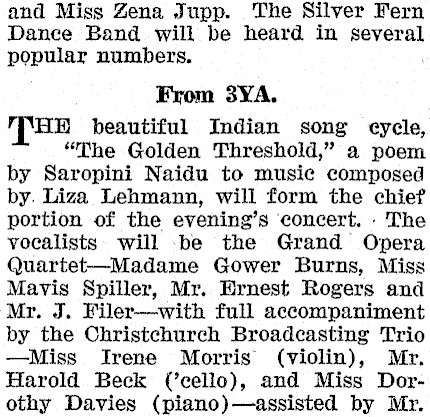 and Miss Zena Jupp. The Silver Fern Dance Band will be heard in several popular numbers.

From 3YA.

THE beautiful Indian song cycle, "The Golden Threshold," a poem by Saropini Naidu to music composed by Liza Lehmann, will form the chief portion of the evening's concert. The vocalists will be the Grand Opera Quartet—Madame Gower Burns, Miss Mavis Spiller, Mr. Ernest Rogers and Mr. J. Filer—with full accompaniment by the Christchurch Broadcasting Trio —Miss Irene Morris (violin), Mr. Harold Beck ('cello), and Miss Dorothy Davies (piano)—assisted by Mr.